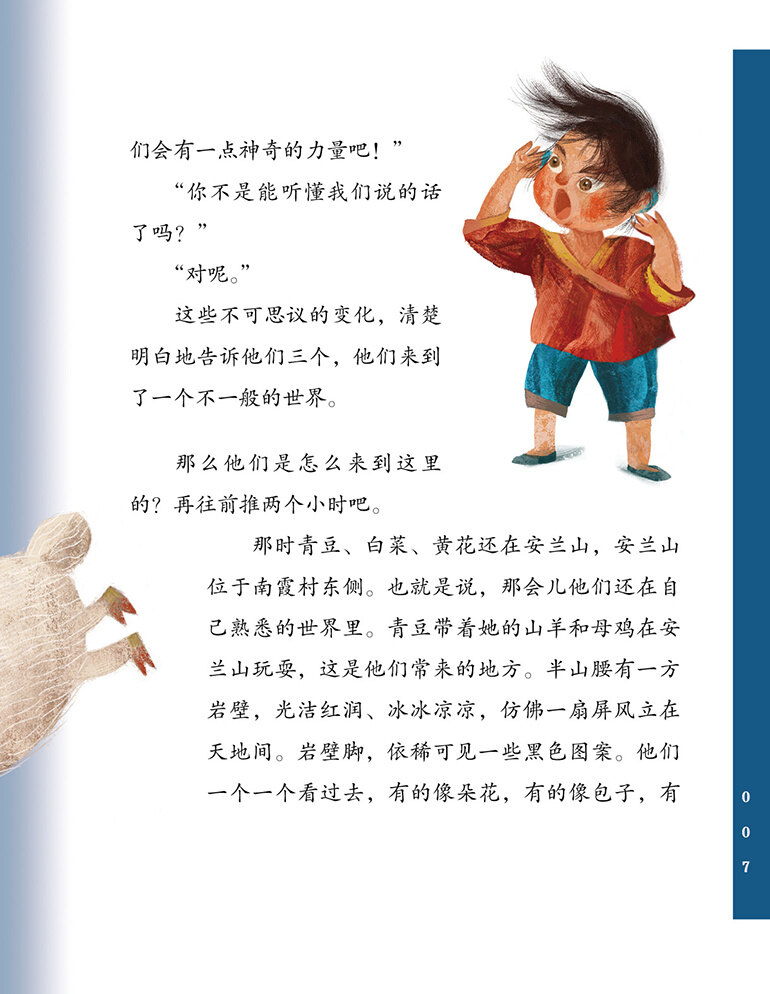 们会有一点神奇的力量吧！”

“你不是能听懂我们说的话了吗？”

“对呢。”

这些不可思议的变化，清楚明白地告诉他们三个，他们来到了一个不一般的世界。

那么他们是怎么来到这里的？再往前推两个小时吧。

那时青豆、白菜、黄花还在安兰山，安兰山位于南霞村东侧。也就是说，那会儿他们还在自己熟悉的世界里。青豆带着她的山羊和母鸡在安兰山玩耍，这是他们常来的地方。半山腰有一方岩壁，光洁红润、冰冰凉凉，仿佛一扇屏风立在天地间。岩壁脚，依稀可见一些黑色图案。他们一个一个看过去，有的像朵花，有的像包子，有

007